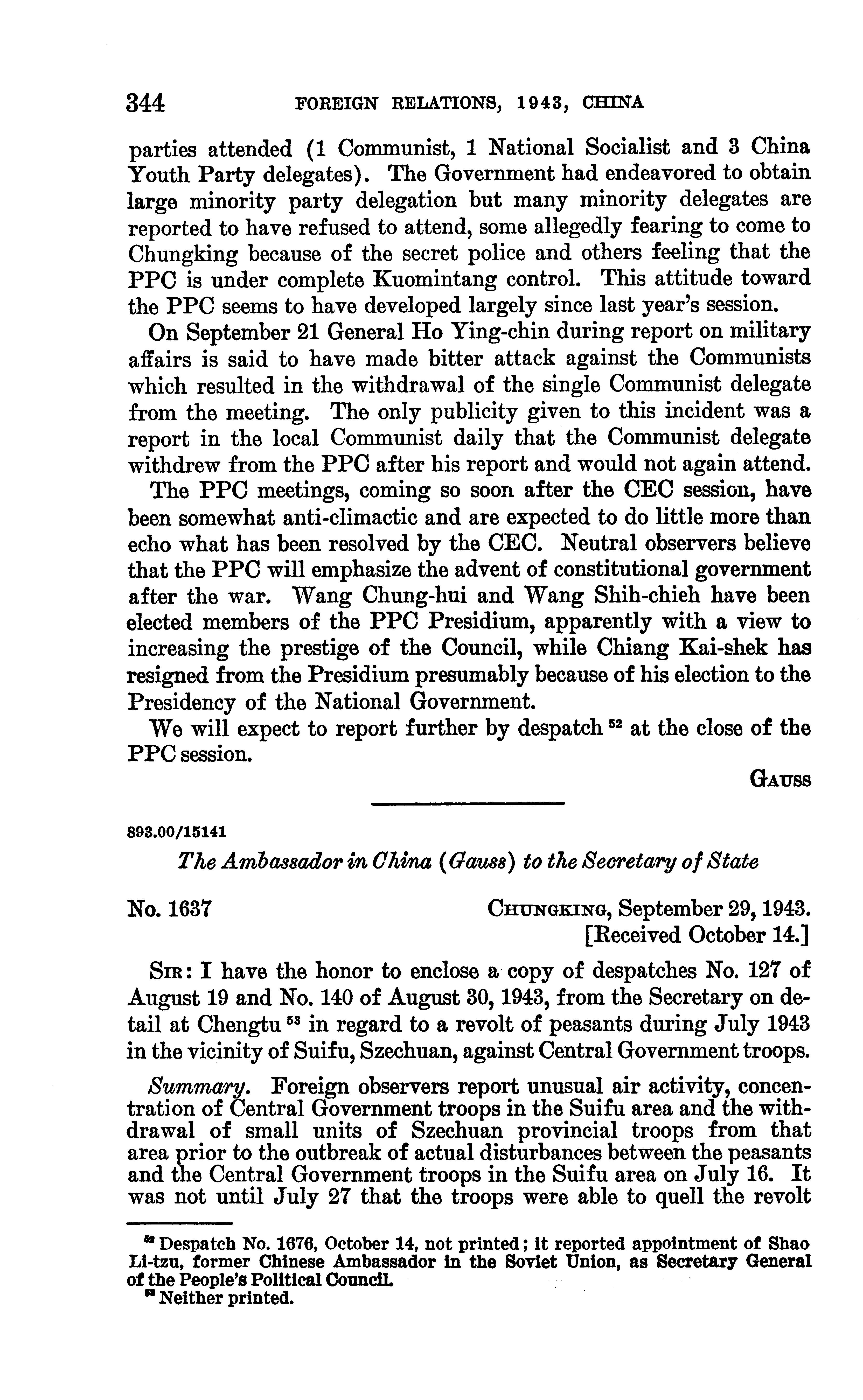 344 FOREIGN RELATIONS, 1943, CHINA

parties attended (1 Communist, 1 National Socialist and 3 China Youth Party delegates). The Government had endeavored to obtain large minority party delegation but many minority delegates are reported to have refused to attend, some allegedly fearing to come to Chungking because of the secret police and others feeling that the PPC is under complete Kuomintang control. This attitude toward the PPC seems to have developed largely since last year's session.

On September 21 General Ho Ying-chin during report on military affairs is said to have made bitter attack against the Communists which resulted in the withdrawal of the single Communist delegate from the meeting. The only publicity given to this incident was a report in the local Communist daily that the Communist delegate withdrew from the PPC after his report and would not again attend.

The PPC meetings, coming so soon after the CEC session, have been somewhat anti-climactic and are expected to do little more than echo what has been resolved by the CEC. Neutral observers believe that the PPC will emphasize the advent of constitutional government after the war. Wang Chung-hui and Wang Shih-chieh have been elected members of the PPC Presidium, apparently with a view to increasing the prestige of the Council, while Chiang Kai-shek has resigned from the Presidium presumably because of his election to the Presidency of the National Government.

We will expect to report further by despatch $^{52}$ at the close of the PPC session.

GAUSS

893.00/15141

The Ambassador in China (Gauss) to the Secretary of State

No. 1637 CHUNGKING, September 29, 1943.
[Received October 14.]

SIR: I have the honor to enclose a copy of despatches No. 127 of August 19 and No. 140 of August 30, 1943, from the Secretary on detail at Chengtu $^{53}$ in regard to a revolt of peasants during July 1943 in the vicinity of Suifu, Szechuan, against Central Government troops.

Summary. Foreign observers report unusual air activity, concentration of Central Government troops in the Suifu area and the withdrawal of small units of Szechuan provincial troops from that area prior to the outbreak of actual disturbances between the peasants and the Central Government troops in the Suifu area on July 16. It was not until July 27 that the troops were able to quell the revolt

$^{52}$ Despatch No. 1676, October 14, not printed; it reported appointment of Shao Li-tzu, former Chinese Ambassador in the Soviet Union, as Secretary General of the People's Political Council.
$^{53}$ Neither printed.